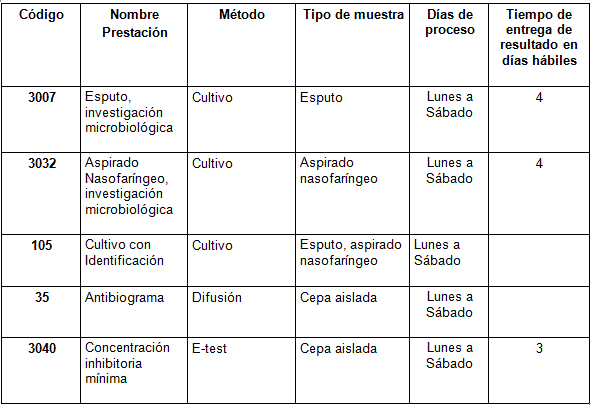 | Código | Nombre Prestación | Método | Tipo de muestra | Días de proceso | Tiempo de entrega de resultado en días hábiles |
|---|---|---|---|---|---|
| 3007 | Esputo, investigación microbiológica | Cultivo | Esputo | Lunes a Sábado | 4 |
| 3032 | Aspirado Nasofaríngeo, investigación microbiológica | Cultivo | Aspirado nasofaríngeo | Lunes a Sábado | 4 |
| 105 | Cultivo con Identificación | Cultivo | Esputo, aspirado nasofaríngeo | Lunes a Sábado | |
| 35 | Antibiograma | Difusión | Cepa aislada | Lunes a Sábado | |
| 3040 | Concentración inhibitoria mínima | E-test | Cepa aislada | Lunes a Sábado | 3 |